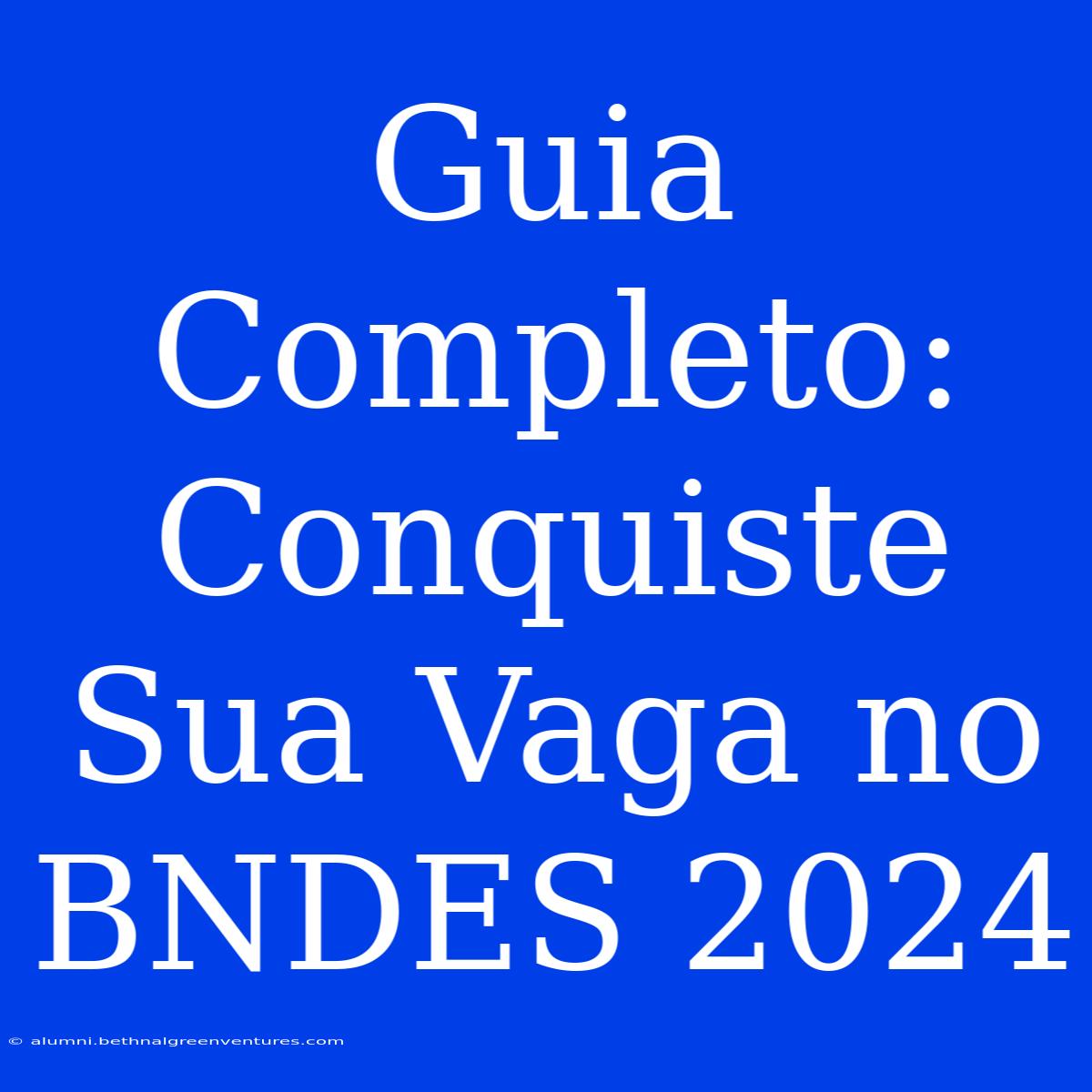 Guia Completo: Conquiste Sua Vaga no BNDES 2024

© alumni.bethnalgreenventures.com